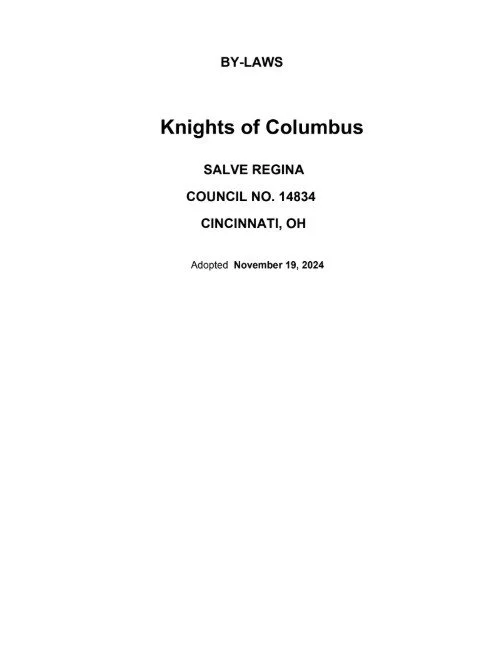 BY-LAWS

Knights of Columbus

SALVE REGINA

COUNCIL NO. 14834

CINCINNATI, OH

Adopted November 19, 2024